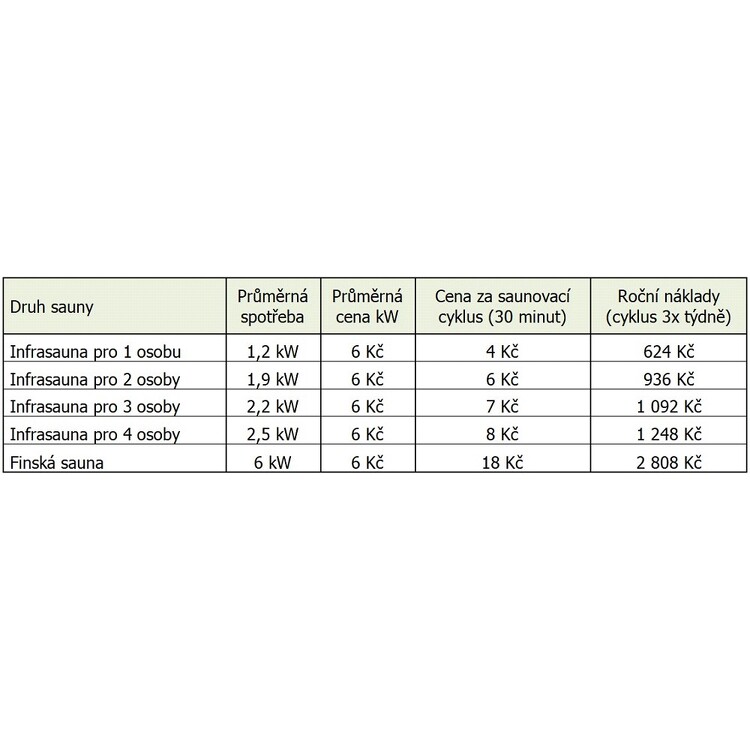 | Druh sauny | Průměrná spotřeba | Průměrná cena kW | Cena za saunovací cyklus (30 minut) | Roční náklady (cyklus 3x týdně) |
|---|---|---|---|---|
| Infrasauna pro 1 osobu | 1,2 kW | 6 Kč | 4 Kč | 624 Kč |
| Infrasauna pro 2 osoby | 1,9 kW | 6 Kč | 6 Kč | 936 Kč |
| Infrasauna pro 3 osoby | 2,2 kW | 6 Kč | 7 Kč | 1 092 Kč |
| Infrasauna pro 4 osoby | 2,5 kW | 6 Kč | 8 Kč | 1 248 Kč |
| Finská sauna | 6 kW | 6 Kč | 18 Kč | 2 808 Kč |